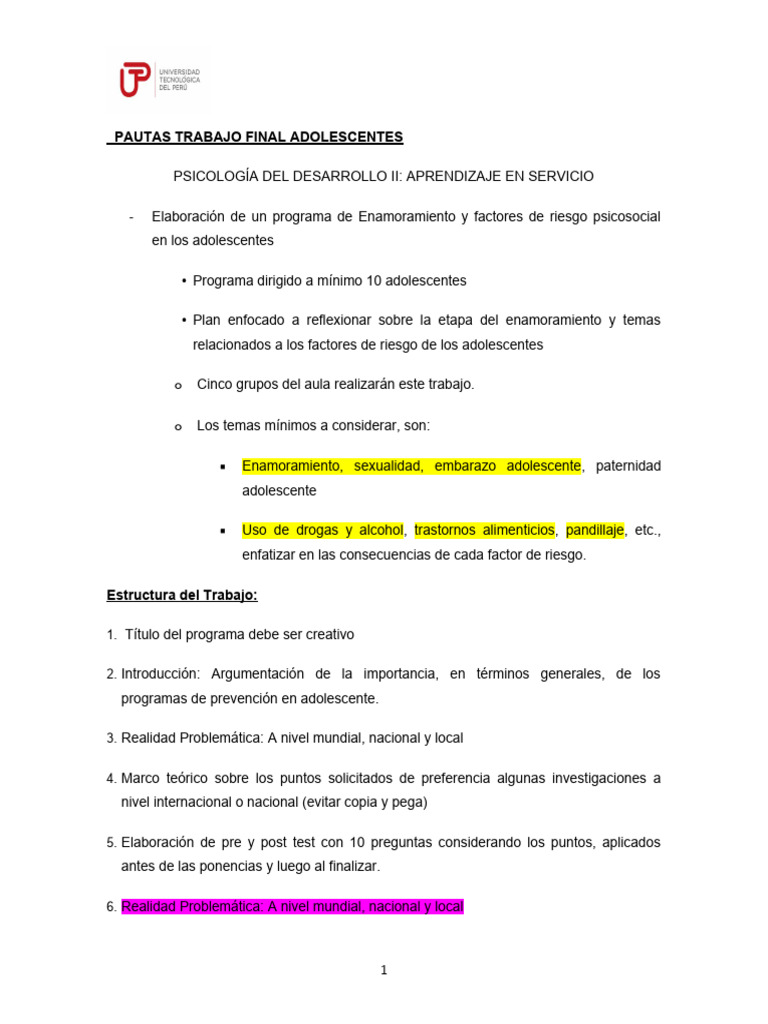 UTP UNIVERSIDAD TECNOLÓGICA DEL PERÚ

PAUTAS TRABAJO FINAL ADOLESCENTES

PSICOLOGÍA DEL DESARROLLO II: APRENDIZAJE EN SERVICIO

- Elaboración de un programa de Enamoramiento y factores de riesgo psicosocial en los adolescentes

• Programa dirigido a mínimo 10 adolescentes

• Plan enfocado a reflexionar sobre la etapa del enamoramiento y temas relacionados a los factores de riesgo de los adolescentes

o Cinco grupos del aula realizarán este trabajo.

o Los temas mínimos a considerar, son:

▪ Enamoramiento, sexualidad, embarazo adolescente, paternidad adolescente

▪ Uso de drogas y alcohol, trastornos alimenticios, pandillaje, etc., enfatizar en las consecuencias de cada factor de riesgo.

Estructura del Trabajo:

1. Título del programa debe ser creativo

2. Introducción: Argumentación de la importancia, en términos generales, de los programas de prevención en adolescente.

3. Realidad Problemática: A nivel mundial, nacional y local

4. Marco teórico sobre los puntos solicitados de preferencia algunas investigaciones a nivel internacional o nacional (evitar copia y pega)

5. Elaboración de pre y post test con 10 preguntas considerando los puntos, aplicados antes de las ponencias y luego al finalizar.

6. Realidad Problemática: A nivel mundial, nacional y local

1